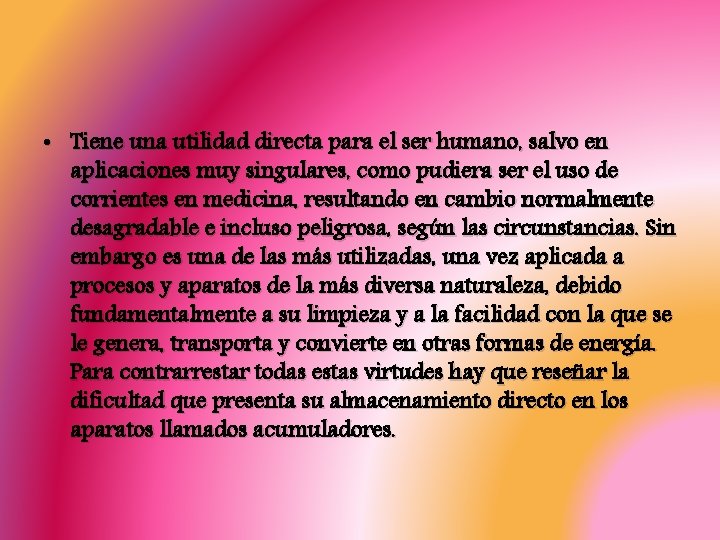 • Tiene una utilidad directa para el ser humano, salvo en aplicaciones muy singulares, como pudiera ser el uso de corrientes en medicina, resultando en cambio normalmente desagradable e incluso peligrosa, según las circunstancias. Sin embargo es una de las más utilizadas, una vez aplicada a procesos y aparatos de la más diversa naturaleza, debido fundamentalmente a su limpieza y a la facilidad con la que se le genera, transporta y convierte en otras formas de energía. Para contrarrestar todas estas virtudes hay que reseñar la dificultad que presenta su almacenamiento directo en los aparatos llamados acumuladores.